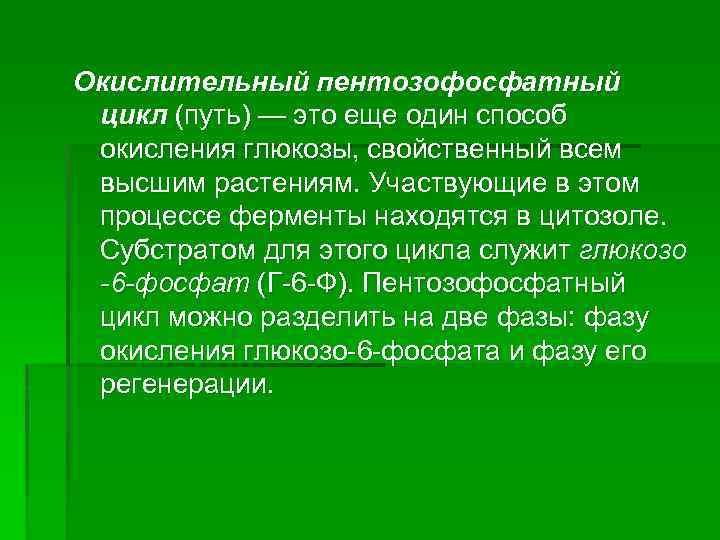 Окислительный пентозофосфатный цикл (путь) — это еще один способ окисления глюкозы, свойственный всем высшим растениям. Участвующие в этом процессе ферменты находятся в цитозоле. Субстратом для этого цикла служит глюкозо -6-фосфат (Г-6-Ф). Пентозофосфатный цикл можно разделить на две фазы: фазу окисления глюкозо-6-фосфата и фазу его регенерации.